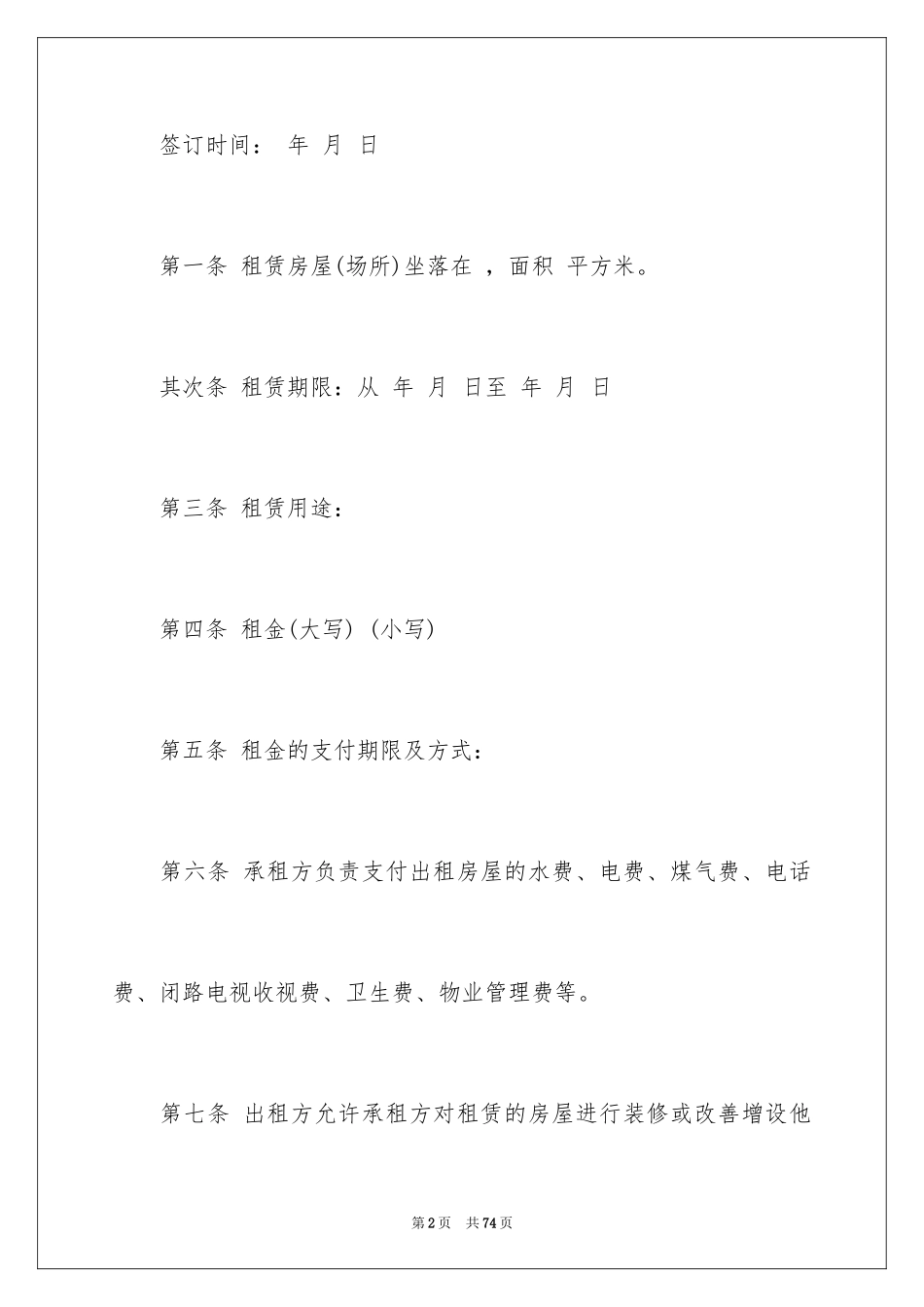 签订时间： 年 月 日

第一条 租赁房屋(场所)坐落在 ，面积 平方米。

其次条 租赁期限：从 年 月 日至 年 月 日

第三条 租赁用途：

第四条 租金(大写) (小写)

第五条 租金的支付期限及方式：

第六条 承租方负责支付出租房屋的水费、电费、煤气费、电话费、闭路电视收视费、卫生费、物业管理费等。

第七条 出租方允许承租方对租赁的房屋进行装修或改善增设他

第2页 共74页